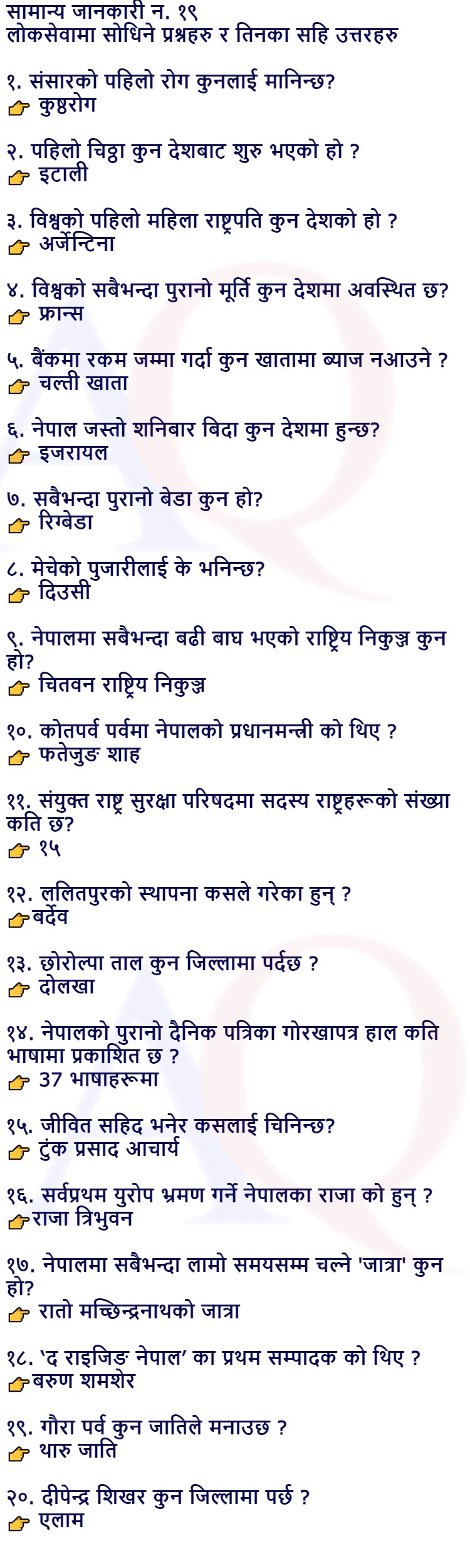 सामान्य जानकारी न. १९
लोकसेवामा सोधिने प्रश्नहरु र तिनका सहि उत्तरहरु

१. संसारको पहिलो रोग कुनलाई मानिन्छ?
👉 कुष्ठरोग

२. पहिलो चिठ्ठा कुन देशबाट शुरु भएको हो ?
👉 इटाली

३. विश्वको पहिलो महिला राष्ट्रपति कुन देशको हो ?
👉 अर्जेन्टिना

४. विश्वको सबैभन्दा पुरानो मूर्ति कुन देशमा अवस्थित छ?
👉 फ्रान्स

५. बैंकमा रकम जम्मा गर्दा कुन खातामा ब्याज नआउने ?
👉 चल्ती खाता

६. नेपाल जस्तो शनिबार बिदा कुन देशमा हुन्छ?
👉 इजरायल

७. सबैभन्दा पुरानो बेडा कुन हो?
👉 रिग्बेडा

८. मेचेको पुजारीलाई के भनिन्छ?
👉 दिउसी

९. नेपालमा सबैभन्दा बढी बाघ भएको राष्ट्रिय निकुञ्ज कुन हो?
👉 चितवन राष्ट्रिय निकुञ्ज

१०. कोतपर्व पर्वमा नेपालको प्रधानमन्त्री को थिए ?
👉 फतेजुङ शाह

११. संयुक्त राष्ट्र सुरक्षा परिषदमा सदस्य राष्ट्रहरूको संख्या कति छ?
👉 १५

१२. ललितपुरको स्थापना कसले गरेका हुन् ?
👉बर्देव

१३. छोरोल्पा ताल कुन जिल्लामा पर्दछ ?
👉 दोलखा

१४. नेपालको पुरानो दैनिक पत्रिका गोरखापत्र हाल कति भाषामा प्रकाशित छ ?
👉 37 भाषाहरूमा

१५. जीवित सहिद भनेर कसलाई चिनिन्छ?
👉 टुंक प्रसाद आचार्य

१६. सर्वप्रथम युरोप भ्रमण गर्ने नेपालका राजा को हुन् ?
👉राजा त्रिभुवन

१७. नेपालमा सबैभन्दा लामो समयसम्म चल्ने 'जात्रा' कुन हो?
👉 रातो मच्छिन्द्रनाथको जात्रा

१८. 'द राइजिङ नेपाल' का प्रथम सम्पादक को थिए ?
👉बरुण शमशेर

१९. गौरा पर्व कुन जातिले मनाउछ ?
👉 थारु जाति

२०. दीपेन्द्र शिखर कुन जिल्लामा पर्छ ?
👉 एलाम

AQ